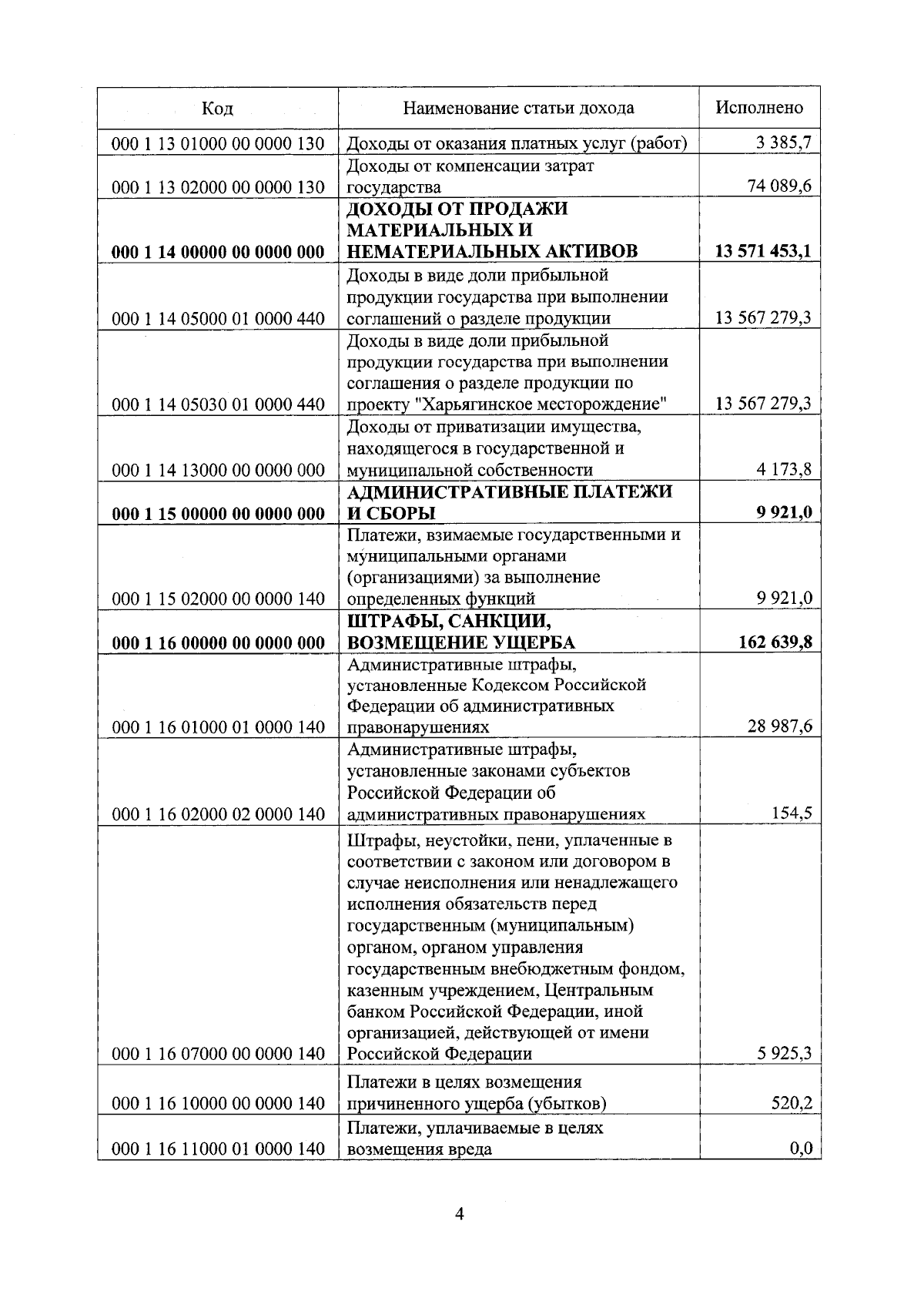 | Код | Наименование статьи дохода | Исполнено |
|---|---|---|
| 000 1 13 01000 00 0000 130 | Доходы от оказания платных услуг (работ) | 3 385,7 |
| 000 1 13 02000 00 0000 130 | Доходы от компенсации затрат государства | 74 089,6 |
| 000 1 14 00000 00 0000 000 | ДОХОДЫ ОТ ПРОДАЖИ МАТЕРИАЛЬНЫХ И НЕМАТЕРИАЛЬНЫХ АКТИВОВ | 13 571 453,1 |
| 000 1 14 05000 01 0000 440 | Доходы в виде доли прибыльной продукции государства при выполнении соглашений о разделе продукции | 13 567 279,3 |
| 000 1 14 05030 01 0000 440 | Доходы в виде доли прибыльной продукции государства при выполнении соглашения о разделе продукции по проекту "Харьягинское месторождение" | 13 567 279,3 |
| 000 1 14 13000 00 0000 000 | Доходы от приватизации имущества, находящегося в государственной и муниципальной собственности | 4 173,8 |
| 000 1 15 00000 00 0000 000 | АДМИНИСТРАТИВНЫЕ ПЛАТЕЖИ И СБОРЫ | 9 921,0 |
| 000 1 15 02000 00 0000 140 | Платежи, взимаемые государственными и муниципальными органами (организациями) за выполнение определенных функций | 9 921,0 |
| 000 1 16 00000 00 0000 000 | ШТРАФЫ, САНКЦИИ, ВОЗМЕЩЕНИЕ УЩЕРБА | 162 639,8 |
| 000 1 16 01000 01 0000 140 | Административные штрафы, установленные Кодексом Российской Федерации об административных правонарушениях | 28 987,6 |
| 000 1 16 02000 02 0000 140 | Административные штрафы, установленные законами субъектов Российской Федерации об административных правонарушениях | 154,5 |
| 000 1 16 07000 00 0000 140 | Штрафы, неустойки, пени, уплаченные в соответствии с законом или договором в случае неисполнения или ненадлежащего исполнения обязательств перед государственным (муниципальным) органом, органом управления государственным внебюджетным фондом, казенным учреждением, Центральным банком Российской Федерации, иной организацией, действующей от имени Российской Федерации | 5 925,3 |
| 000 1 16 10000 00 0000 140 | Платежи в целях возмещения причиненного ущерба (убытков) | 520,2 |
| 000 1 16 11000 01 0000 140 | Платежи, уплачиваемые в целях возмещения вреда | 0,0 |

4